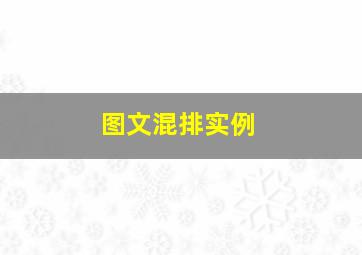 图文混排实例